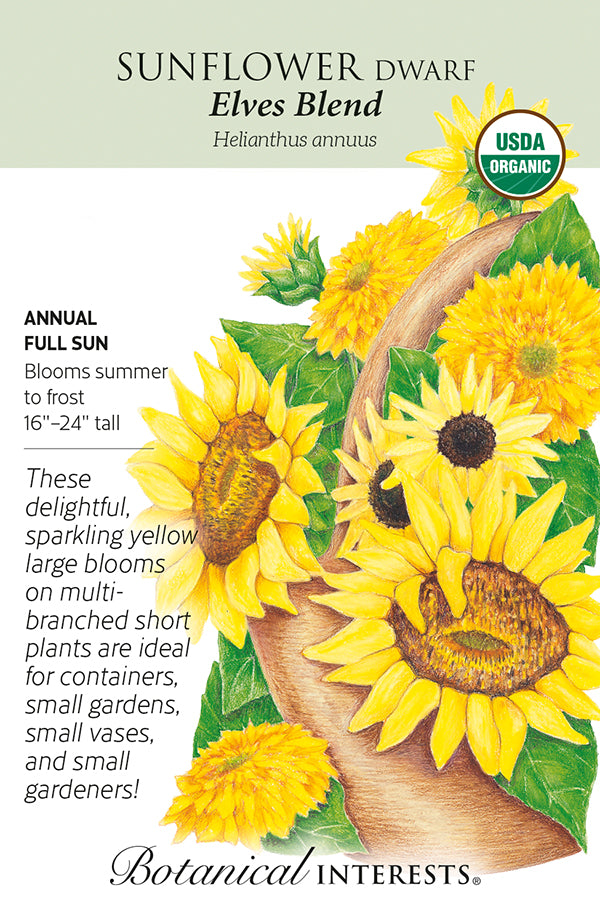 SUNFLOWER DWARF
Elves Blend
Helianthus annuus

USDA
ORGANIC

ANNUAL
FULL SUN
Blooms summer to frost
16"–24" tall

These delightful, sparkling yellow large blooms on multi-branched short plants are ideal for containers, small gardens, small vases, and small gardeners!

Botanical INTERESTS®